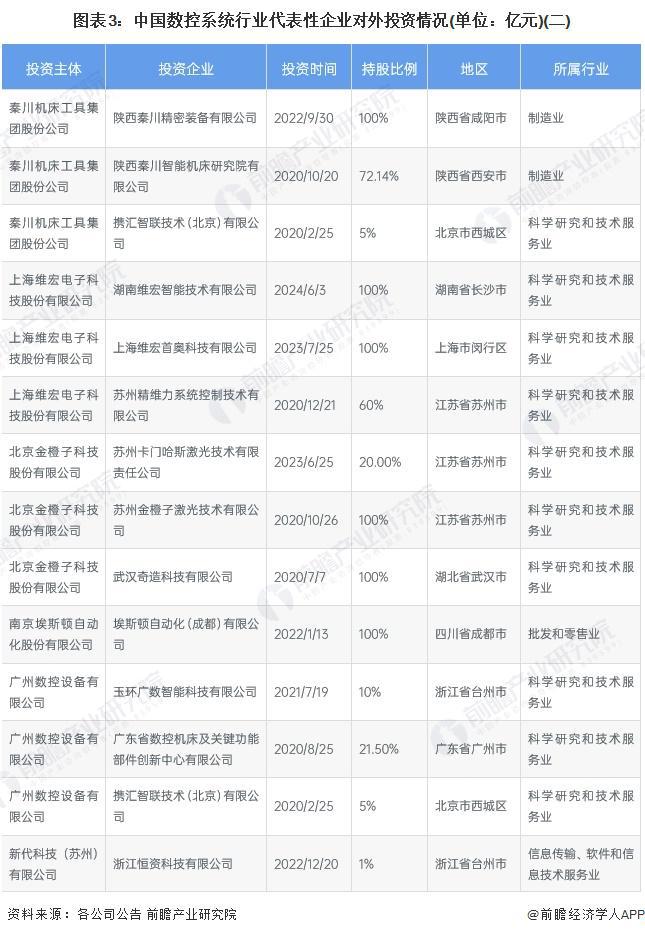 图表3：中国数控系统行业代表性企业对外投资情况(单位：亿元)(二)

| 投资主体 | 投资企业 | 投资时间 | 持股比例 | 地区 | 所属行业 |
|---|---|---|---|---|---|
| 秦川机床工具集团股份公司 | 陕西秦川精密装备有限公司 | 2022/9/30 | 100% | 陕西省咸阳市 | 制造业 |
| 秦川机床工具集团股份公司 | 陕西秦川智能机床研究院有限公司 | 2020/10/20 | 72.14% | 陕西省西安市 | 制造业 |
| 秦川机床工具集团股份公司 | 携汇智联技术（北京）有限公司 | 2020/2/25 | 5% | 北京市西城区 | 科学研究和技术服务业 |
| 上海维宏电子科技股份有限公司 | 湖南维宏智能技术有限公司 | 2024/6/3 | 100% | 湖南省长沙市 | 科学研究和技术服务业 |
| 上海维宏电子科技股份有限公司 | 上海维宏首奥科技有限公司 | 2023/7/25 | 100% | 上海市闵行区 | 科学研究和技术服务业 |
| 上海维宏电子科技股份有限公司 | 苏州精维力系统控制技术有限公司 | 2020/12/21 | 60% | 江苏省苏州市 | 科学研究和技术服务业 |
| 北京金橙子科技股份有限公司 | 苏州卡门哈斯激光技术有限责任公司 | 2023/6/25 | 20.00% | 江苏省苏州市 | 科学研究和技术服务业 |
| 北京金橙子科技股份有限公司 | 苏州金橙子激光技术有限公司 | 2020/10/26 | 100% | 江苏省苏州市 | 科学研究和技术服务业 |
| 北京金橙子科技股份有限公司 | 武汉奇造科技有限公司 | 2020/7/7 | 100% | 湖北省武汉市 | 科学研究和技术服务业 |
| 南京埃斯顿自动化股份有限公司 | 埃斯顿自动化（成都）有限公司 | 2022/1/13 | 100% | 四川省成都市 | 批发和零售业 |
| 广州数控设备有限公司 | 玉环广数智能科技有限公司 | 2021/7/19 | 10% | 浙江省台州市 | 科学研究和技术服务业 |
| 广州数控设备有限公司 | 广东省数控机床及关键功能部件创新中心有限公司 | 2020/8/25 | 21.50% | 广东省广州市 | 科学研究和技术服务业 |
| 广州数控设备有限公司 | 携汇智联技术（北京）有限公司 | 2020/2/25 | 5% | 北京市西城区 | 科学研究和技术服务业 |
| 新代科技（苏州）有限公司 | 浙江恒资科技有限公司 | 2022/12/20 | 1% | 浙江省台州市 | 信息传输、软件和信息技术服务业 |

资料来源：各公司公告 前瞻产业研究院

@前瞻经济学人APP